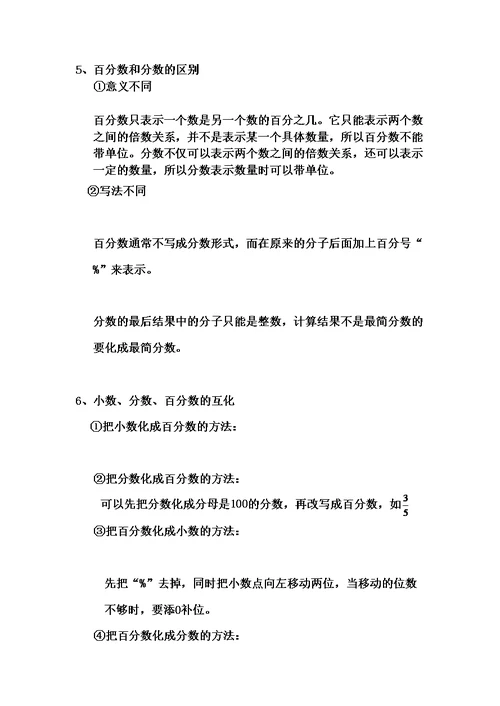 5、百分数和分数的区别

①意义不同

百分数只表示一个数是另一个数的百分之几。它只能表示两个数之间的倍数关系，并不是表示某一个具体数量，所以百分数不能带单位。分数不仅可以表示两个数之间的倍数关系，还可以表示一定的数量，所以分数表示数量时可以带单位。

②写法不同

百分数通常不写成分数形式，而在原来的分子后面加上百分号“%”来表示。

分数的最后结果中的分子只能是整数，计算结果不是最简分数的要化成最简分数。

6、小数、分数、百分数的互化

①把小数化成百分数的方法：

②把分数化成百分数的方法：

可以先把分数化成分母是100的分数，再改写成百分数，如$\frac{3}{5}$

③把百分数化成小数的方法：

先把“%”去掉，同时把小数点向左移动两位，当移动的位数不够时，要添0补位。

④把百分数化成分数的方法：